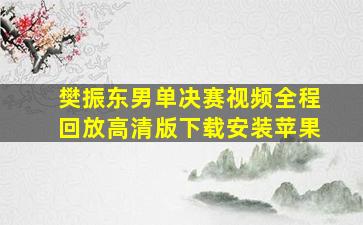 樊振东男单决赛视频全程回放高清版下载安装苹果